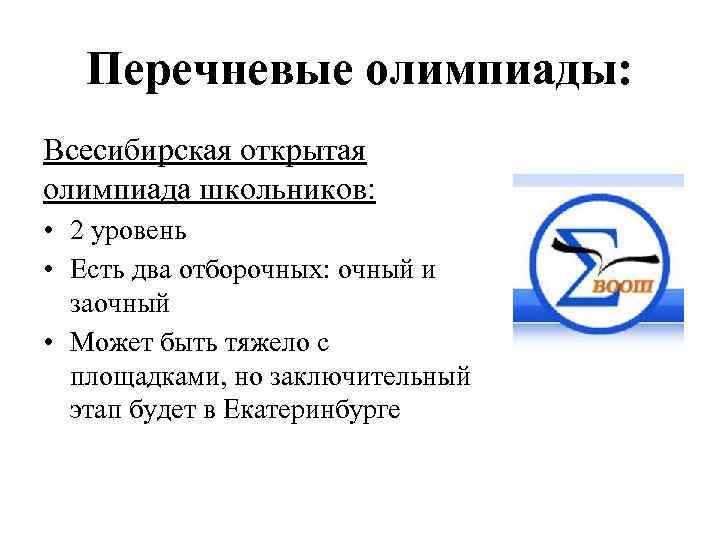 Перечневые олимпиады:

Всесибирская открытая олимпиада школьников:

• 2 уровень
• Есть два отборочных: очный и заочный
• Может быть тяжело с площадками, но заключительный этап будет в Екатеринбурге

ВООШ